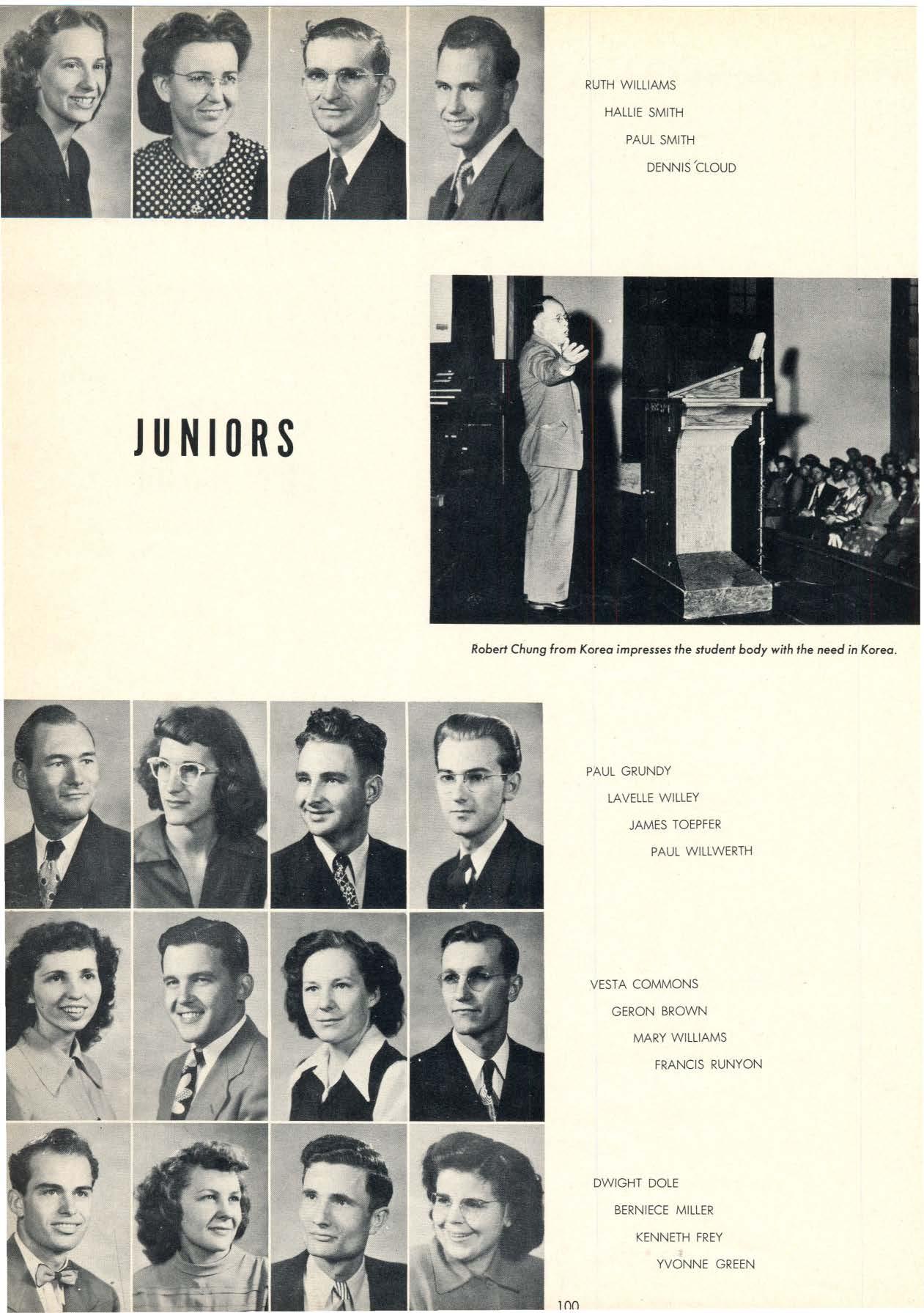 RUTH WILLIAMS
HALLIE SMITH
PAUL SMITH
DENNIS CLOUD

JUNIORS

Robert Chung from Korea impresses the student body with the need in Korea.

PAUL GRUNDY
LAVELLE WILLEY
JAMES TOEPFER
PAUL WILLWERTH

VESTA COMMONS
GERON BROWN
MARY WILLIAMS
FRANCIS RUNYON

DWIGHT DOLE
BERNIECE MILLER
KENNETH FREY
YVONNE GREEN

100